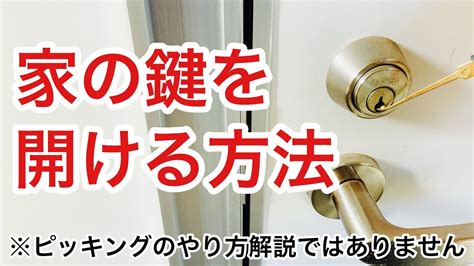 家の鍵を
開ける方法

※ピッキングのやり方解説ではありません